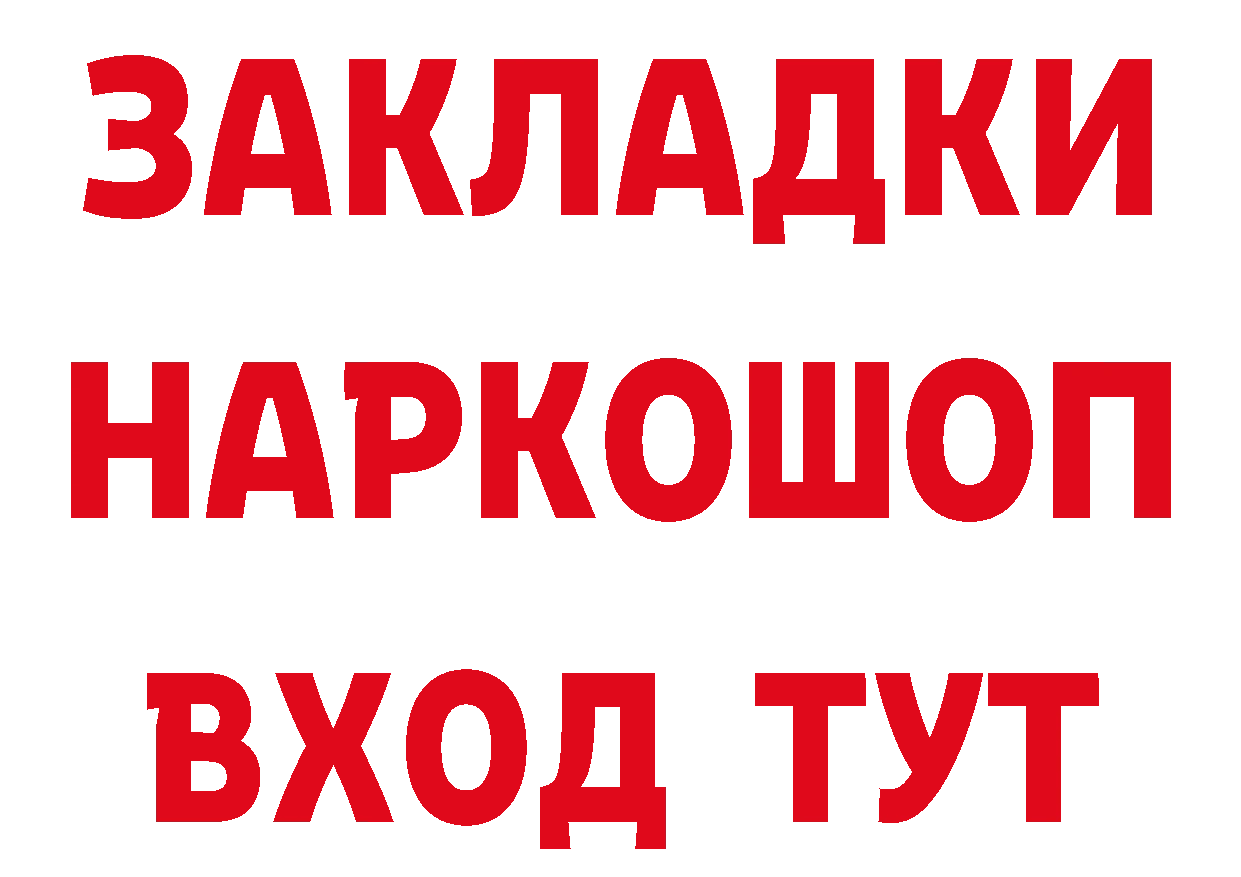 ЗАКЛАДКИ НАРКОШОП ВХОД ТУТ